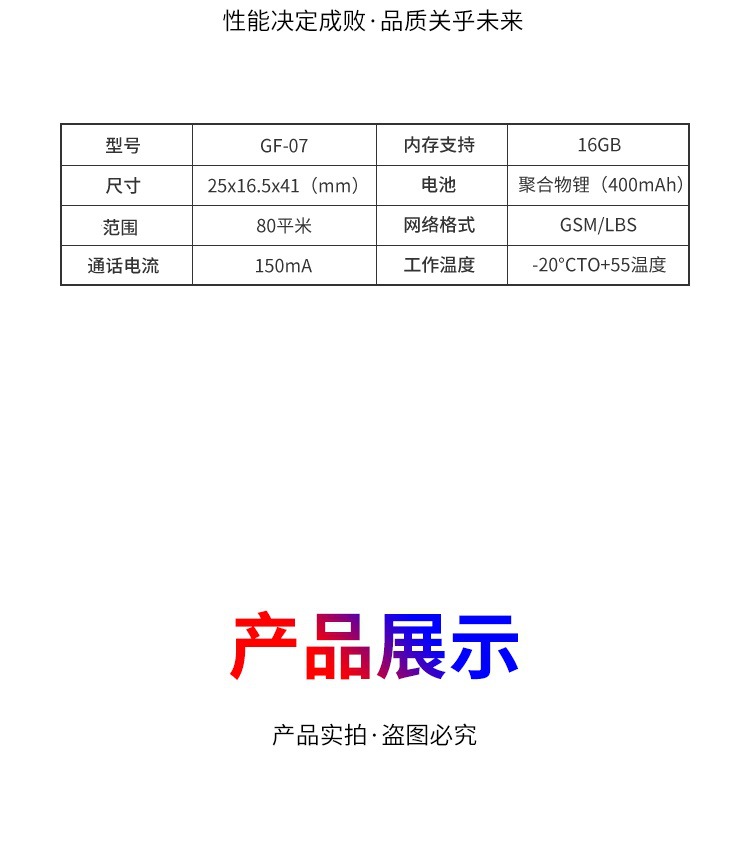 性能决定成败·品质关乎未来

| 型号 | GF-07 | 内存支持 | 16GB |
|---|---|---|---|
| 尺寸 | 25x16.5x41（mm） | 电池 | 聚合物锂（400mAh） |
| 范围 | 80平米 | 网络格式 | GSM/LBS |
| 通话电流 | 150mA | 工作温度 | -20°CTO+55温度 |

产品展示

产品实拍·盗图必究